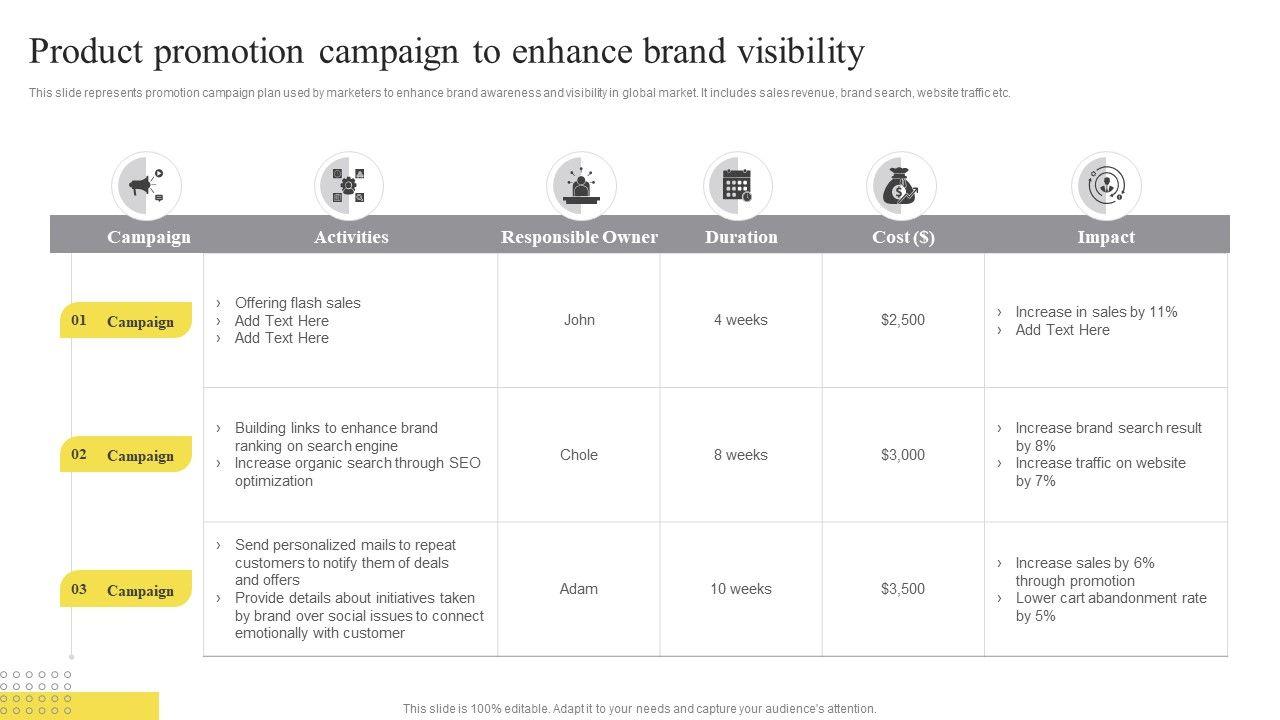 Product promotion campaign to enhance brand visibility

This slide represents promotion campaign plan used by marketers to enhance brand awareness and visibility in global market. It includes sales revenue, brand search, website traffic etc.

| Campaign | Activities | Responsible Owner | Duration | Cost ($) | Impact |
|---|---|---|---|---|---|
| 01 Campaign | › Offering flash sales › Add Text Here › Add Text Here | John | 4 weeks | $2,500 | › Increase in sales by 11% › Add Text Here |
| 02 Campaign | › Building links to enhance brand ranking on search engine › Increase organic search through SEO optimization | Chole | 8 weeks | $3,000 | › Increase brand search result by 8% › Increase traffic on website by 7% |
| 03 Campaign | › Send personalized mails to repeat customers to notify them of deals and offers › Provide details about initiatives taken by brand over social issues to connect emotionally with customer | Adam | 10 weeks | $3,500 | › Increase sales by 6% through promotion › Lower cart abandonment rate by 5% |

This slide is 100% editable. Adapt it to your needs and capture your audience's attention.